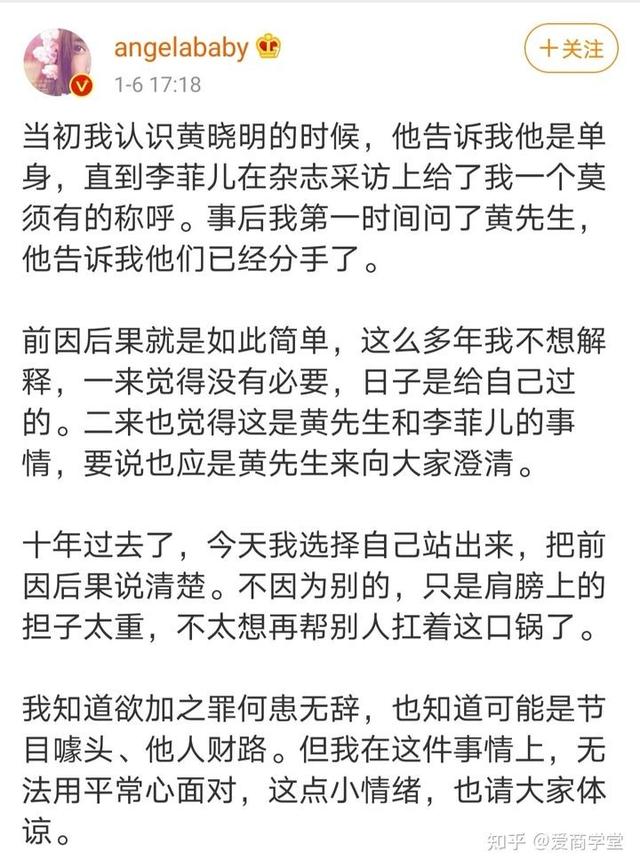 angelababy

1-6 17:18

十关注

当初我认识黄晓明的时候，他告诉我他是单身，直到李菲儿在杂志采访上给了我一个莫须有的称呼。事后我第一时间问了黄先生，他告诉我他们已经分手了。

前因后果就是如此简单，这么多年我不想解释，一来觉得没有必要，日子是给自己过的。二来也觉得这是黄先生和李菲儿的事情，要说也应是黄先生来向大家澄清。

十年过去了，今天我选择自己站出来，把前因后果说清楚。不因为别的，只是肩膀上的担子太重，不太想再帮别人扛着这口锅了。

我知道欲加之罪何患无辞，也知道可能是节目噱头、他人财路。但我在这件事情上，无法用平常心面对，这点小情绪，也请大家体谅。

知乎 @爱商学堂